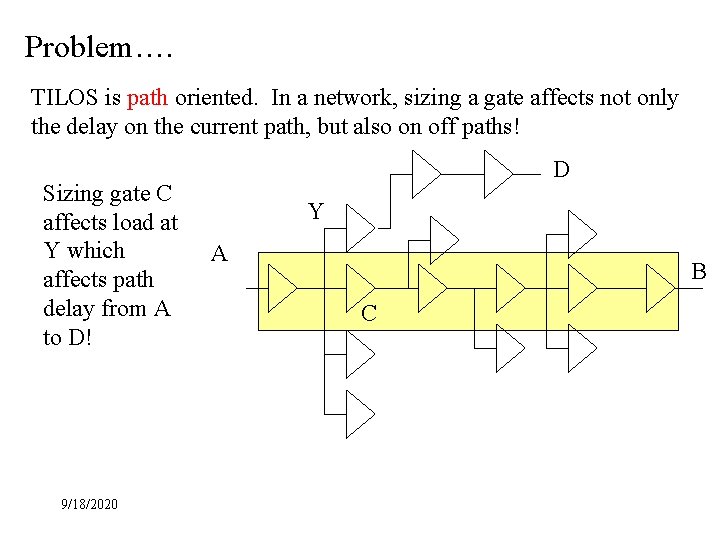 Problem….

TILOS is path oriented. In a network, sizing a gate affects not only the delay on the current path, but also on off paths!

Sizing gate C affects load at Y which affects path delay from A to D!

D

Y

A

B

C

9/18/2020